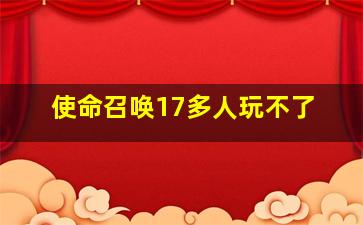 使命召唤17多人玩不了